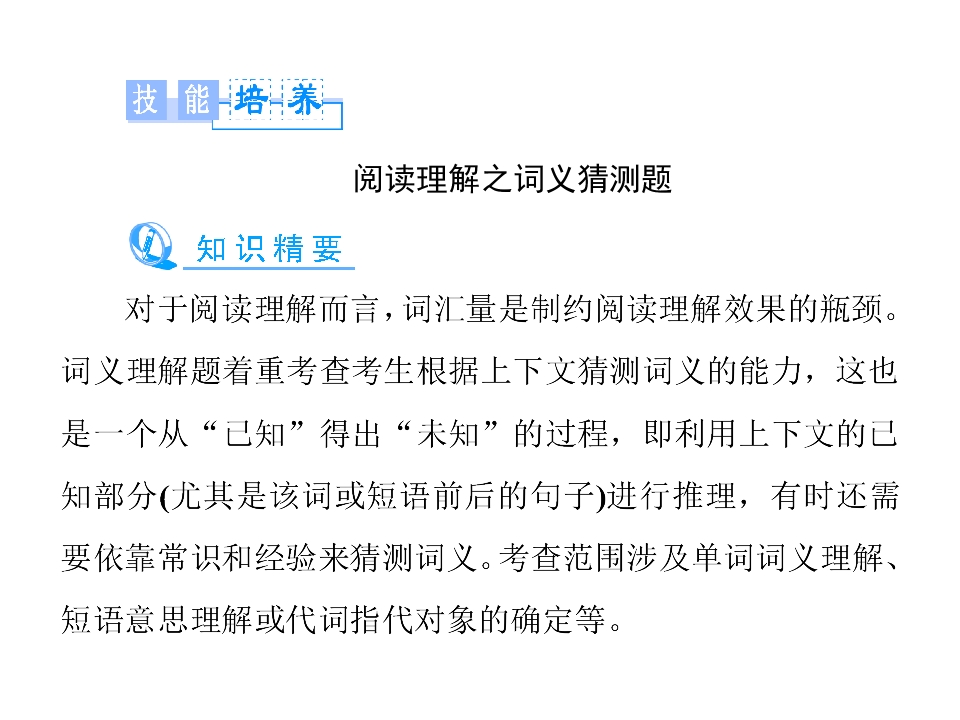 技能培养

阅读理解之词义猜测题

知识精要

对于阅读理解而言，词汇量是制约阅读理解效果的瓶颈。词义理解题着重考查考生根据上下文猜测词义的能力，这也是一个从“已知”得出“未知”的过程，即利用上下文的已知部分(尤其是该词或短语前后的句子)进行推理，有时还需要依靠常识和经验来猜测词义。考查范围涉及单词词义理解、短语意思理解或代词指代对象的确定等。